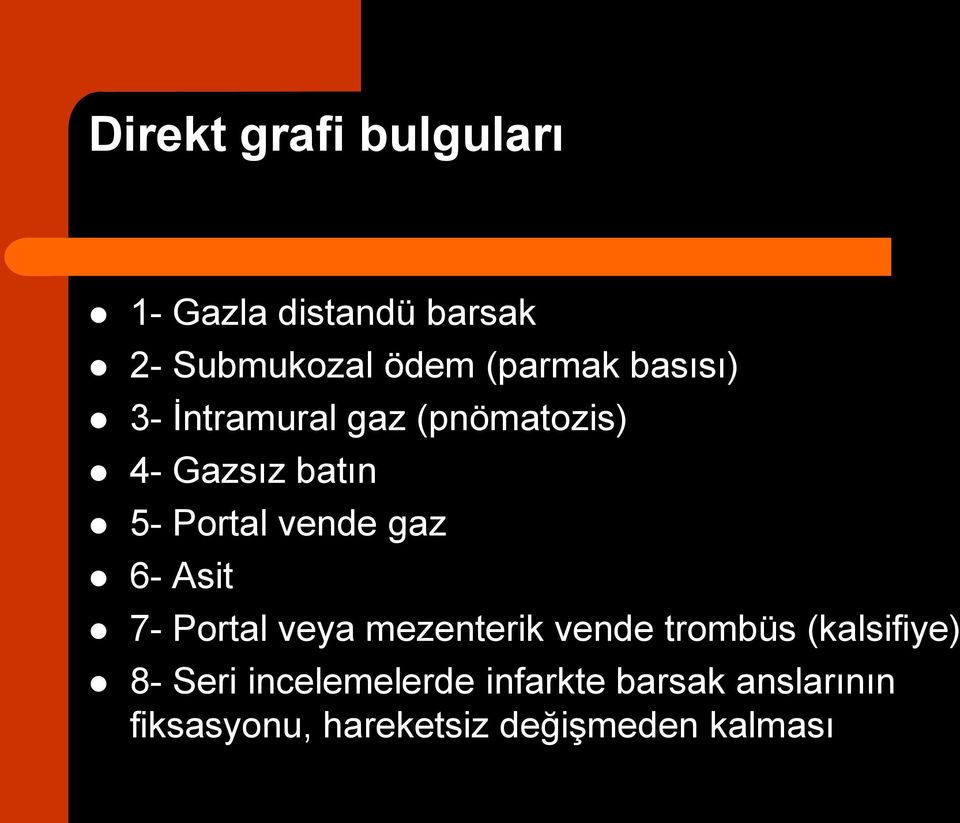 Direkt grafi bulguları

- 1- Gazla distandü barsak
- 2- Submukozal ödem (parmak basısı)
- 3- İntramural gaz (pnömatozis)
- 4- Gazsız batın
- 5- Portal vende gaz
- 6- Asit
- 7- Portal veya mezenterik vende trombüs (kalsifiye)
- 8- Seri incelemelerde infarkte barsak anslarının fiksasyonu, hareketsiz değişmeden kalması